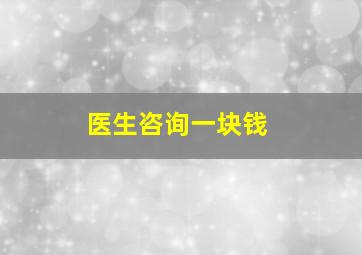 医生咨询一块钱